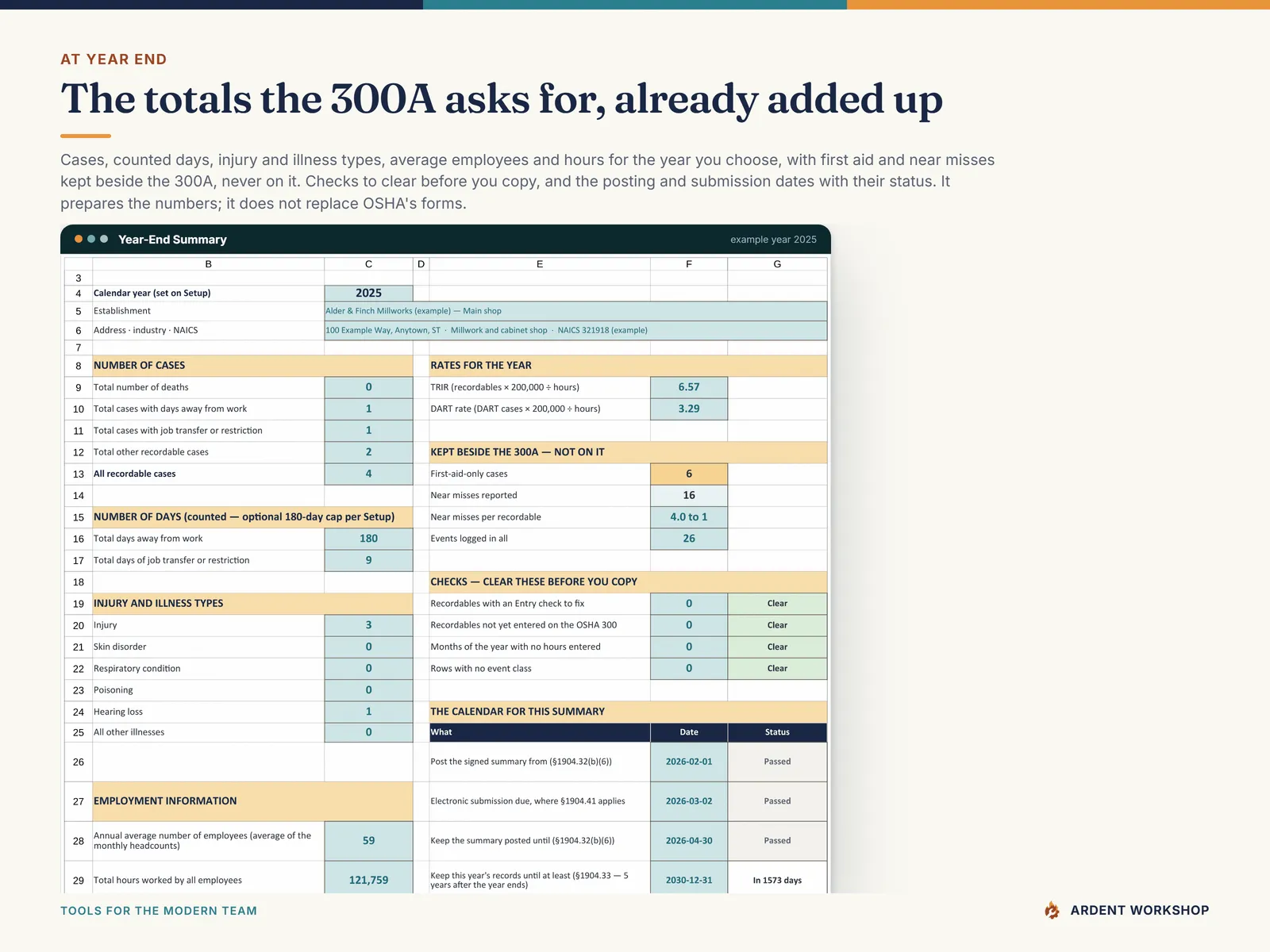 AT YEAR END

The totals the 300A asks for, already added up

Cases, counted days, injury and illness types, average employees and hours for the year you choose, with first aid and near misses kept beside the 300A, never on it. Checks to clear before you copy, and the posting and submission dates with their status. It prepares the numbers; it does not replace OSHA's forms.

Year-End Summary

example year 2025

| | B | C | D | E | F | G |
|---|---|---|---|---|---|---|
| 3 | | | | | | |
| 4 | Calendar year (set on Setup) | 2025 | | | | |
| 5 | Establishment | Alder & Finch Millworks (example) — Main shop | | | | |
| 6 | Address · industry · NAICS | 100 Example Way, Anytown, ST · Millwork and cabinet shop · NAICS 321918 (example) | | | | |
| 7 | | | | | | |
| 8 | NUMBER OF CASES | | | RATES FOR THE YEAR | | |
| 9 | Total number of deaths | 0 | | TRIR (recordables × 200,000 ÷ hours) | 6.57 | |
| 10 | Total cases with days away from work | 1 | | DART rate (DART cases × 200,000 ÷ hours) | 3.29 | |
| 11 | Total cases with job transfer or restriction | 1 | | | | |
| 12 | Total other recordable cases | 2 | | KEPT BESIDE THE 300A — NOT ON IT | | |
| 13 | All recordable cases | 4 | | First-aid-only cases | 6 | |
| 14 | | | | Near misses reported | 16 | |
| 15 | NUMBER OF DAYS (counted — optional 180-day cap per Setup) | | | Near misses per recordable | 4.0 to 1 | |
| 16 | Total days away from work | 180 | | Events logged in all | 26 | |
| 17 | Total days of job transfer or restriction | 9 | | | | |
| 18 | | | | CHECKS — CLEAR THESE BEFORE YOU COPY | | |
| 19 | INJURY AND ILLNESS TYPES | | | Recordables with an Entry check to fix | 0 | Clear |
| 20 | Injury | 3 | | Recordables not yet entered on the OSHA 300 | 0 | Clear |
| 21 | Skin disorder | 0 | | Months of the year with no hours entered | 0 | Clear |
| 22 | Respiratory condition | 0 | | Rows with no event class | 0 | Clear |
| 23 | Poisoning | 0 | | | | |
| 24 | Hearing loss | 1 | | THE CALENDAR FOR THIS SUMMARY | | |
| 25 | All other illnesses | 0 | | What | Date | Status |
| 26 | | | | Post the signed summary from (§1904.32(b)(6)) | 2026-02-01 | Passed |
| 27 | EMPLOYMENT INFORMATION | | | Electronic submission due, where §1904.41 applies | 2026-03-02 | Passed |
| 28 | Annual average number of employees (average of the monthly headcounts) | 59 | | Keep the summary posted until (§1904.32(b)(6)) | 2026-04-30 | Passed |
| 29 | Total hours worked by all employees | 121,759 | | Keep this year's records until at least (§1904.33 — 5 years after the year ends) | 2030-12-31 | In 1573 days |

TOOLS FOR THE MODERN TEAM

ARDENT WORKSHOP